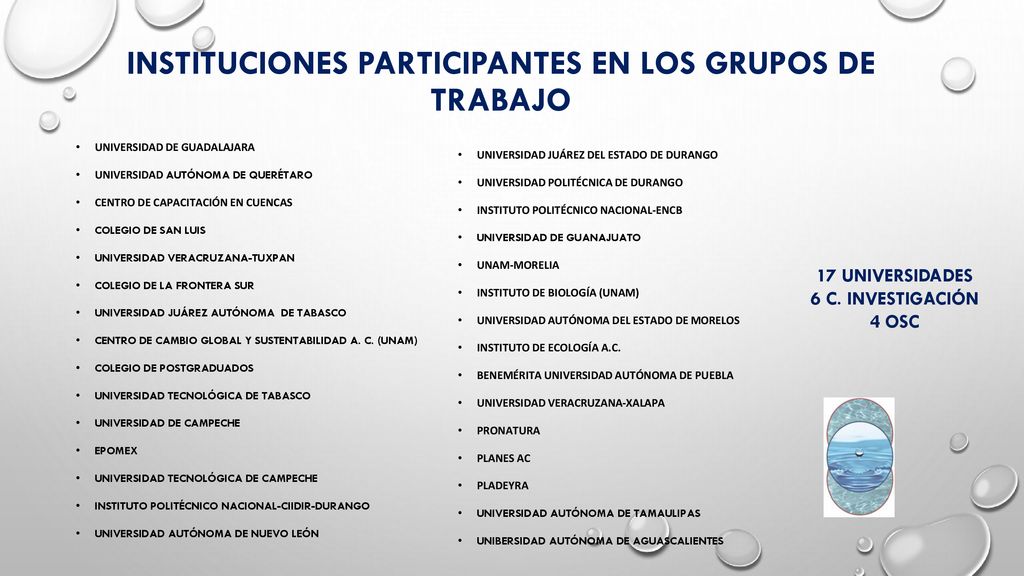 INSTITUCIONES PARTICIPANTES EN LOS GRUPOS DE TRABAJO

• UNIVERSIDAD DE GUADALAJARA
• UNIVERSIDAD AUTÓNOMA DE QUERÉTARO
• CENTRO DE CAPACITACIÓN EN CUENCAS
• COLEGIO DE SAN LUIS
• UNIVERSIDAD VERACRUZANA-TUXPAN
• COLEGIO DE LA FRONTERA SUR
• UNIVERSIDAD JUÁREZ AUTÓNOMA DE TABASCO
• CENTRO DE CAMBIO GLOBAL Y SUSTENTABILIDAD A. C. (UNAM)
• COLEGIO DE POSTGRADUADOS
• UNIVERSIDAD TECNOLÓGICA DE TABASCO
• UNIVERSIDAD DE CAMPECHE
• EPOMEX
• UNIVERSIDAD TECNOLÓGICA DE CAMPECHE
• INSTITUTO POLITÉCNICO NACIONAL-CIIDIR-DURANGO
• UNIVERSIDAD AUTÓNOMA DE NUEVO LEÓN

• UNIVERSIDAD JUÁREZ DEL ESTADO DE DURANGO
• UNIVERSIDAD POLITÉCNICA DE DURANGO
• INSTITUTO POLITÉCNICO NACIONAL-ENCB
• UNIVERSIDAD DE GUANAJUATO
• UNAM-MORELIA
• INSTITUTO DE BIOLOGÍA (UNAM)
• UNIVERSIDAD AUTÓNOMA DEL ESTADO DE MORELOS
• INSTITUTO DE ECOLOGÍA A.C.
• BENEMÉRITA UNIVERSIDAD AUTÓNOMA DE PUEBLA
• UNIVERSIDAD VERACRUZANA-XALAPA
• PRONATURA
• PLANES AC
• PLADEYRA
• UNIVERSIDAD AUTÓNOMA DE TAMAULIPAS
• UNIBERSIDAD AUTÓNOMA DE AGUASCALIENTES

17 UNIVERSIDADES
6 C. INVESTIGACIÓN
4 OSC